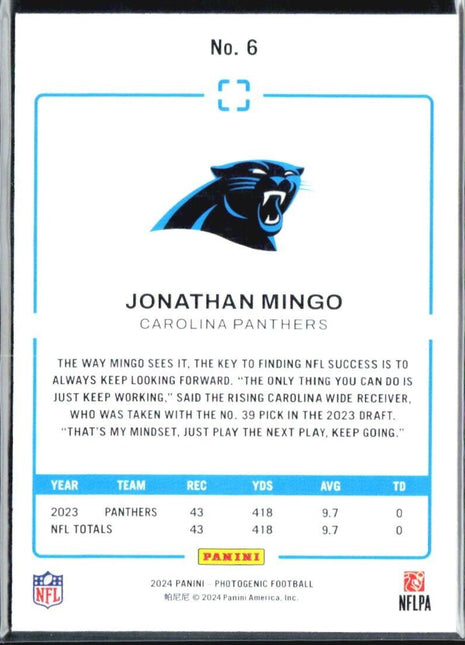 No. 6

JONATHAN MINGO

CAROLINA PANTHERS

THE WAY MINGO SEES IT, THE KEY TO FINDING NFL SUCCESS IS TO ALWAYS KEEP LOOKING FORWARD. "THE ONLY THING YOU CAN DO IS JUST KEEP WORKING," SAID THE RISING CAROLINA WIDE RECEIVER, WHO WAS TAKEN WITH THE NO. 39 PICK IN THE 2023 DRAFT. "THAT'S MY MINDSET, JUST PLAY THE NEXT PLAY, KEEP GOING."

| YEAR | TEAM | REC | YDS | AVG | TD |
|---|---|---|---|---|---|
| 2023 | PANTHERS | 43 | 418 | 9.7 | 0 |
| NFL TOTALS | | 43 | 418 | 9.7 | 0 |

PANINI

NFL

2024 PANINI - PHOTOGENIC FOOTBALL
帕尼尼 © 2024 Panini America, Inc.

NFLPA